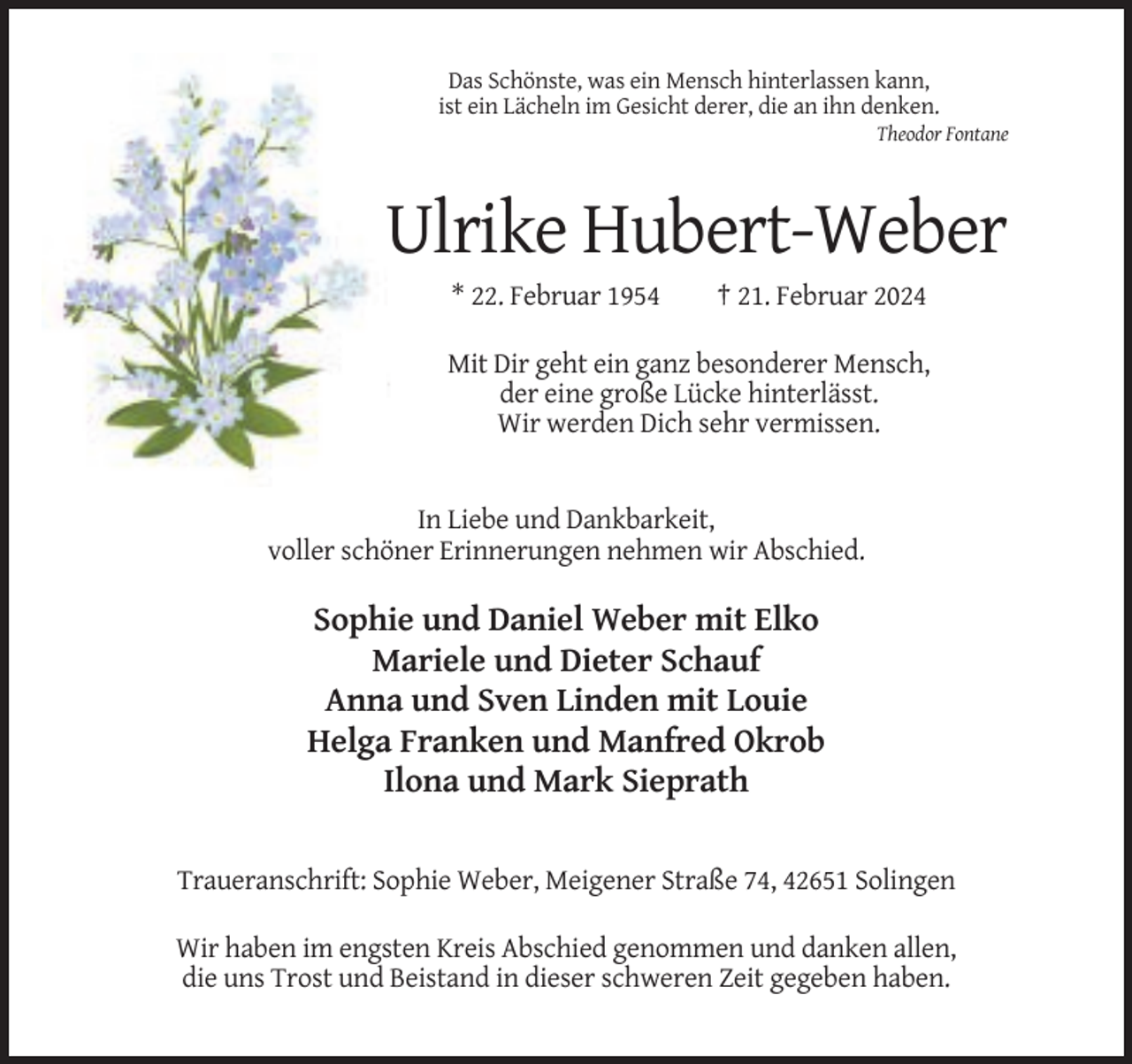 Das Schönste, was ein Mensch hinterlassen kann,
ist ein Lächeln im Gesicht derer, die an ihn denken.
Theodor Fontane

Ulrike Hubert-Weber

* 22. Februar 1954 † 21. Februar 2024

Mit Dir geht ein ganz besonderer Mensch,
der eine große Lücke hinterlässt.
Wir werden Dich sehr vermissen.

In Liebe und Dankbarkeit,
voller schöner Erinnerungen nehmen wir Abschied.

Sophie und Daniel Weber mit Elko
Mariele und Dieter Schauf
Anna und Sven Linden mit Louie
Helga Franken und Manfred Okrob
Ilona und Mark Sieprath

Traueranschrift: Sophie Weber, Meigener Straße 74, 42651 Solingen

Wir haben im engsten Kreis Abschied genommen und danken allen,
die uns Trost und Beistand in dieser schweren Zeit gegeben haben.